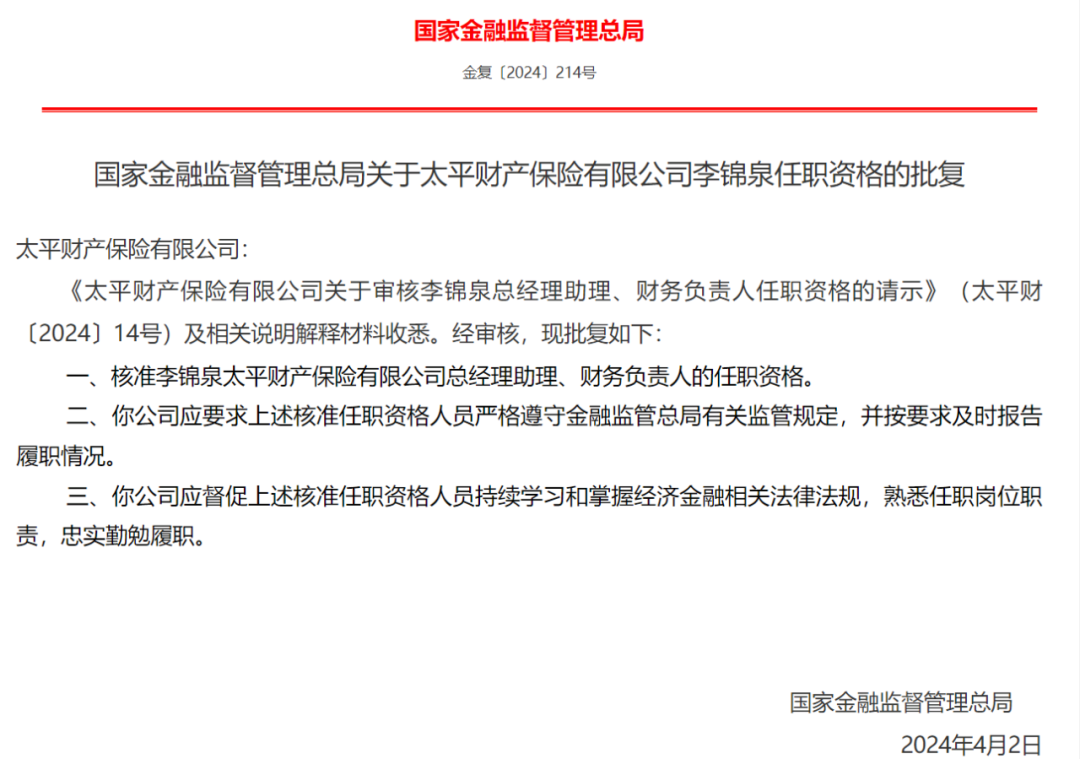 国家金融监督管理总局

金复〔2024〕214号

国家金融监督管理总局关于太平财产保险有限公司李锦泉任职资格的批复

太平财产保险有限公司：

《太平财产保险有限公司关于审核李锦泉总经理助理、财务负责人任职资格的请示》（太平财〔2024〕14号）及相关说明解释材料收悉。经审核，现批复如下：

一、核准李锦泉太平财产保险有限公司总经理助理、财务负责人的任职资格。

二、你公司应要求上述核准任职资格人员严格遵守金融监管总局有关监管规定，并按要求及时报告履职情况。

三、你公司应督促上述核准任职资格人员持续学习和掌握经济金融相关法律法规，熟悉任职岗位职责，忠实勤勉履职。

国家金融监督管理总局

2024年4月2日